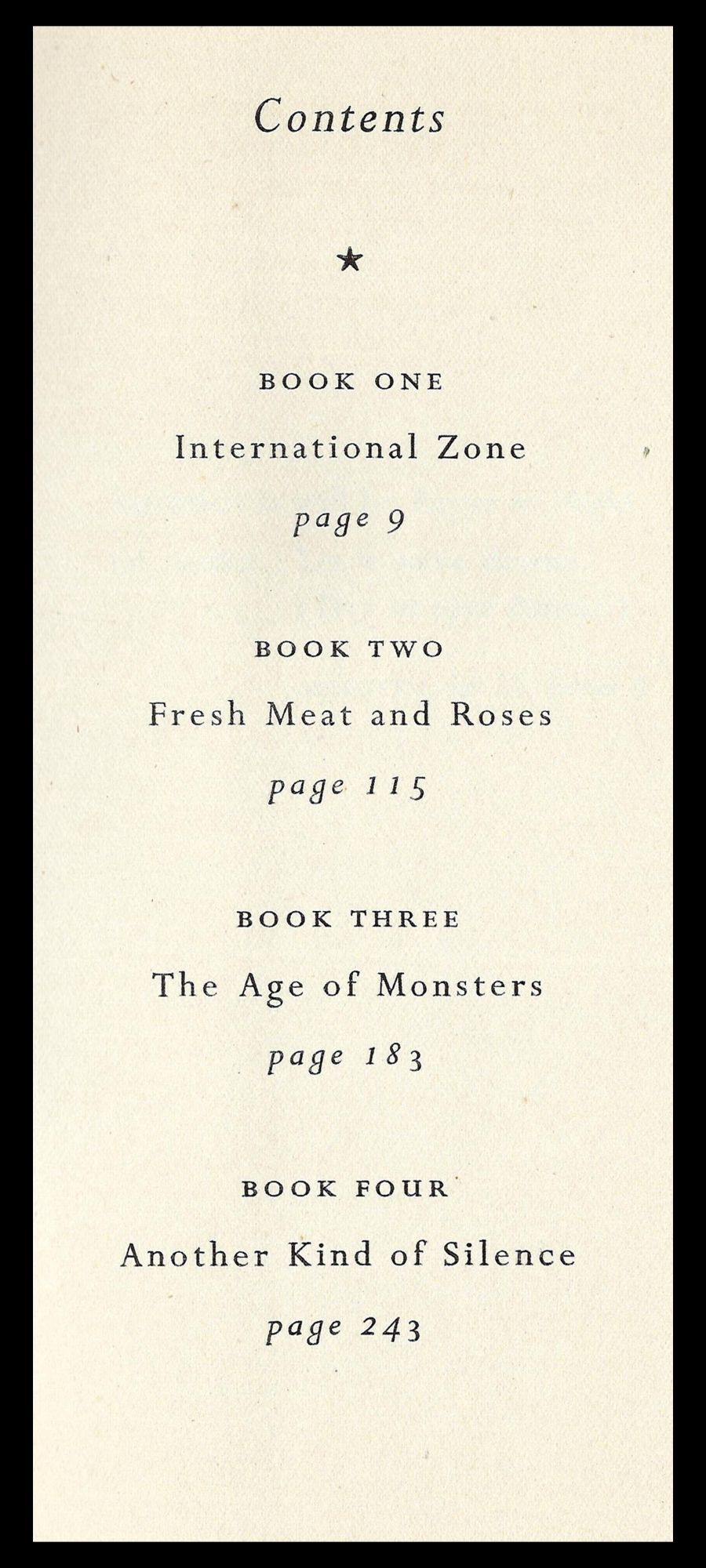 Contents

★

BOOK ONE

International Zone

page 9

BOOK TWO

Fresh Meat and Roses

page 115

BOOK THREE

The Age of Monsters

page 183

BOOK FOUR

Another Kind of Silence

page 243